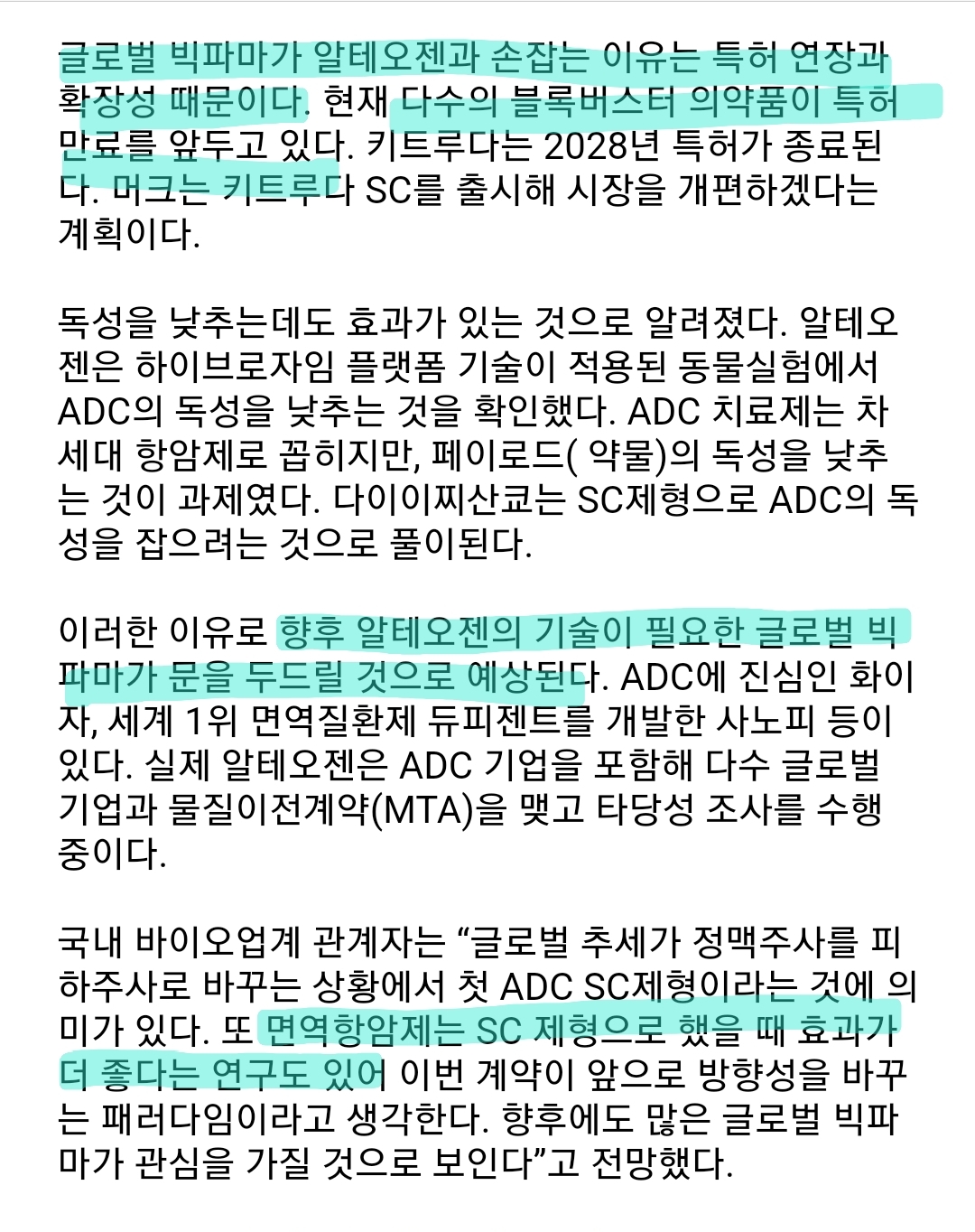 글로벌 빅파마가 알테오젠과 손잡는 이유는 특허 연장과 확장성 때문이다. 현재 다수의 블록버스터 의약품이 특허 만료를 앞두고 있다. 키트루다는 2028년 특허가 종료된다. 머크는 키트루다 SC를 출시해 시장을 개편하겠다는 계획이다.

독성을 낮추는데도 효과가 있는 것으로 알려졌다. 알테오젠은 하이브로자임 플랫폼 기술이 적용된 동물실험에서 ADC의 독성을 낮추는 것을 확인했다. ADC 치료제는 차세대 항암제로 꼽히지만, 페이로드( 약물)의 독성을 낮추는 것이 과제였다. 다이이찌산쿄는 SC제형으로 ADC의 독성을 잡으려는 것으로 풀이된다.

이러한 이유로 향후 알테오젠의 기술이 필요한 글로벌 빅파마가 문을 두드릴 것으로 예상된다. ADC에 진심인 화이자, 세계 1위 면역질환제 듀피젠트를 개발한 사노피 등이 있다. 실제 알테오젠은 ADC 기업을 포함해 다수 글로벌 기업과 물질이전계약(MTA)을 맺고 타당성 조사를 수행 중이다.

국내 바이오업계 관계자는 “글로벌 추세가 정맥주사를 피하주사로 바꾸는 상황에서 첫 ADC SC제형이라는 것에 의미가 있다. 또 면역항암제는 SC 제형으로 했을 때 효과가 더 좋다는 연구도 있어 이번 계약이 앞으로 방향성을 바꾸는 패러다임이라고 생각한다. 향후에도 많은 글로벌 빅파마가 관심을 가질 것으로 보인다”고 전망했다.